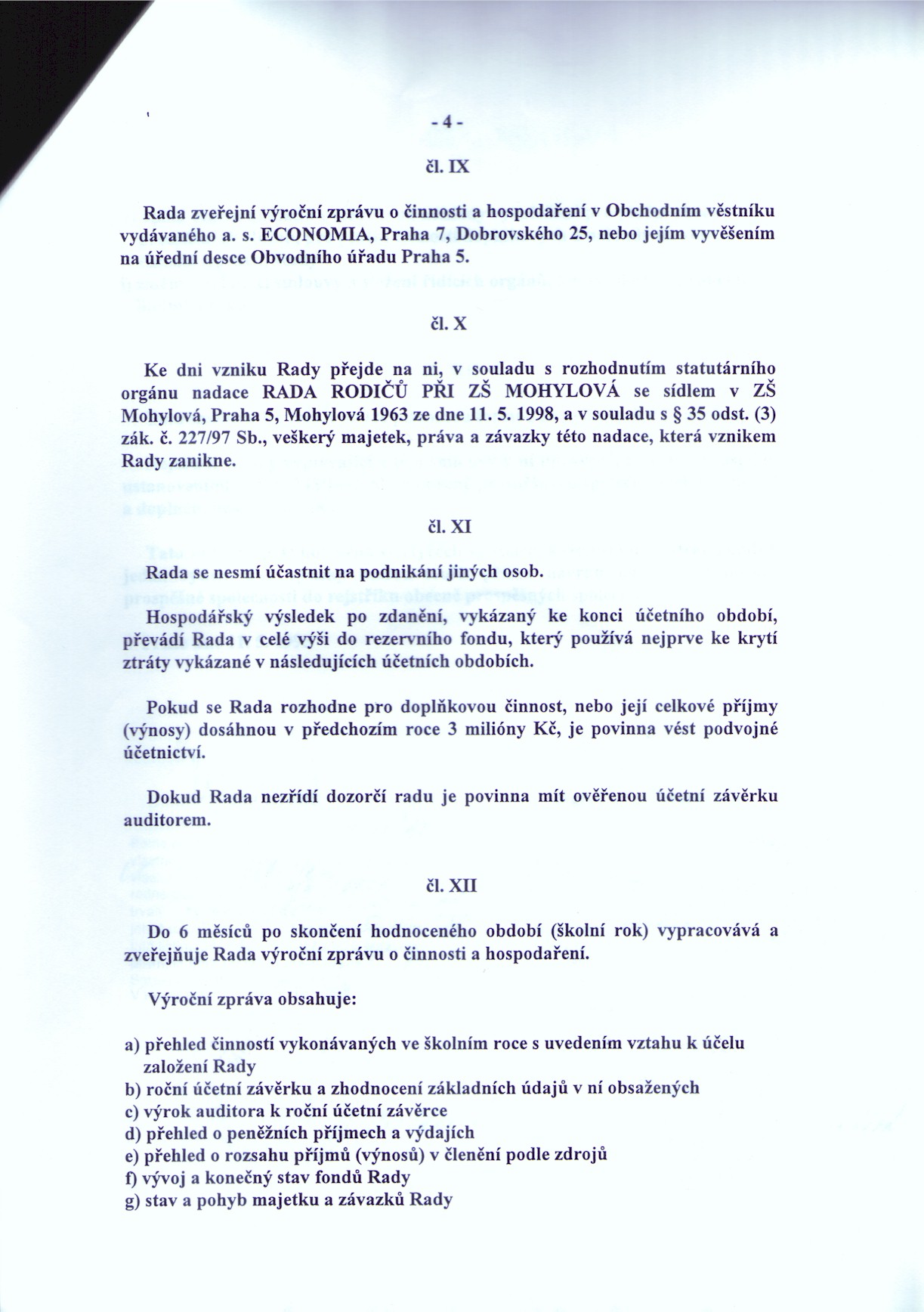 - 4 -

čl. IX

Rada zveřejní výroční zprávu o činnosti a hospodaření v Obchodním věstníku vydávaného a. s. ECONOMIA, Praha 7, Dobrovského 25, nebo jejím vyvěšením na úřední desce Obvodního úřadu Praha 5.

čl. X

Ke dni vzniku Rady přejde na ni, v souladu s rozhodnutím statutárního orgánu nadace RADA RODIČŮ PŘI ZŠ MOHYLOVÁ se sídlem v ZŠ Mohylová, Praha 5, Mohylová 1963 ze dne 11. 5. 1998, a v souladu s § 35 odst. (3) zák. č. 227/97 Sb., veškerý majetek, práva a závazky této nadace, která vznikem Rady zanikne.

čl. XI

Rada se nesmí účastnit na podnikání jiných osob.

Hospodářský výsledek po zdanění, vykázaný ke konci účetního období, převádí Rada v celé výši do rezervního fondu, který používá nejprve ke krytí ztráty vykázané v následujících účetních obdobích.

Pokud se Rada rozhodne pro doplňkovou činnost, nebo její celkové příjmy (výnosy) dosáhnou v předchozím roce 3 milióny Kč, je povinna vést podvojné účetnictví.

Dokud Rada nezřídí dozorčí radu je povinna mít ověřenou účetní závěrku auditorem.

čl. XII

Do 6 měsíců po skončení hodnoceného období (školní rok) vypracovává a zveřejňuje Rada výroční zprávu o činnosti a hospodaření.

Výroční zpráva obsahuje:

a) přehled činností vykonávaných ve školním roce s uvedením vztahu k účelu založení Rady
b) roční účetní závěrku a zhodnocení základních údajů v ní obsažených
c) výrok auditora k roční účetní závěrce
d) přehled o peněžních příjmech a výdajích
e) přehled o rozsahu příjmů (výnosů) v členění podle zdrojů
f) vývoj a konečný stav fondů Rady
g) stav a pohyb majetku a závazků Rady